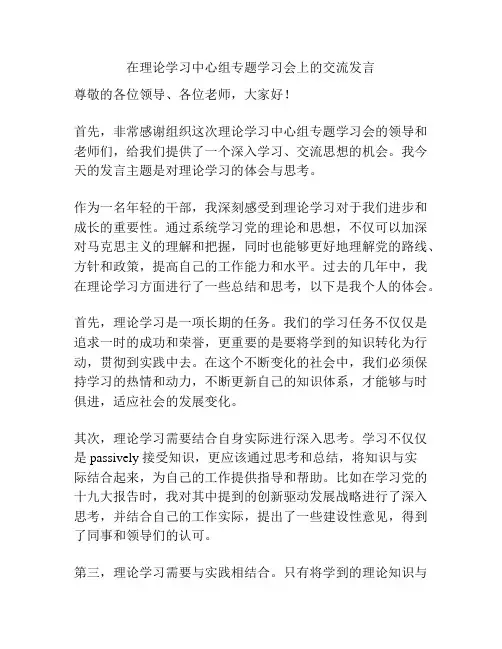 在理论学习中心组专题学习会上的交流发言

尊敬的各位领导、各位老师，大家好！

首先，非常感谢组织这次理论学习中心组专题学习会的领导和老师们，给我们提供了一个深入学习、交流思想的机会。我今天的发言主题是对理论学习的体会与思考。

作为一名年轻的干部，我深刻感受到理论学习对于我们进步和成长的重要性。通过系统学习党的理论和思想，不仅可以加深对马克思主义的理解和把握，同时也能够更好地理解党的路线、方针和政策，提高自己的工作能力和水平。过去的几年中，我在理论学习方面进行了一些总结和思考，以下是我个人的体会。

首先，理论学习是一项长期的任务。我们的学习任务不仅仅是追求一时的成功和荣誉，更重要的是要将学到的知识转化为行动，贯彻到实践中去。在这个不断变化的社会中，我们必须保持学习的热情和动力，不断更新自己的知识体系，才能够与时俱进，适应社会的发展变化。

其次，理论学习需要结合自身实际进行深入思考。学习不仅仅是 passively 接受知识，更应该通过思考和总结，将知识与实际结合起来，为自己的工作提供指导和帮助。比如在学习党的十九大报告时，我对其中提到的创新驱动发展战略进行了深入思考，并结合自己的工作实际，提出了一些建设性意见，得到了同事和领导们的认可。

第三，理论学习需要与实践相结合。只有将学到的理论知识与